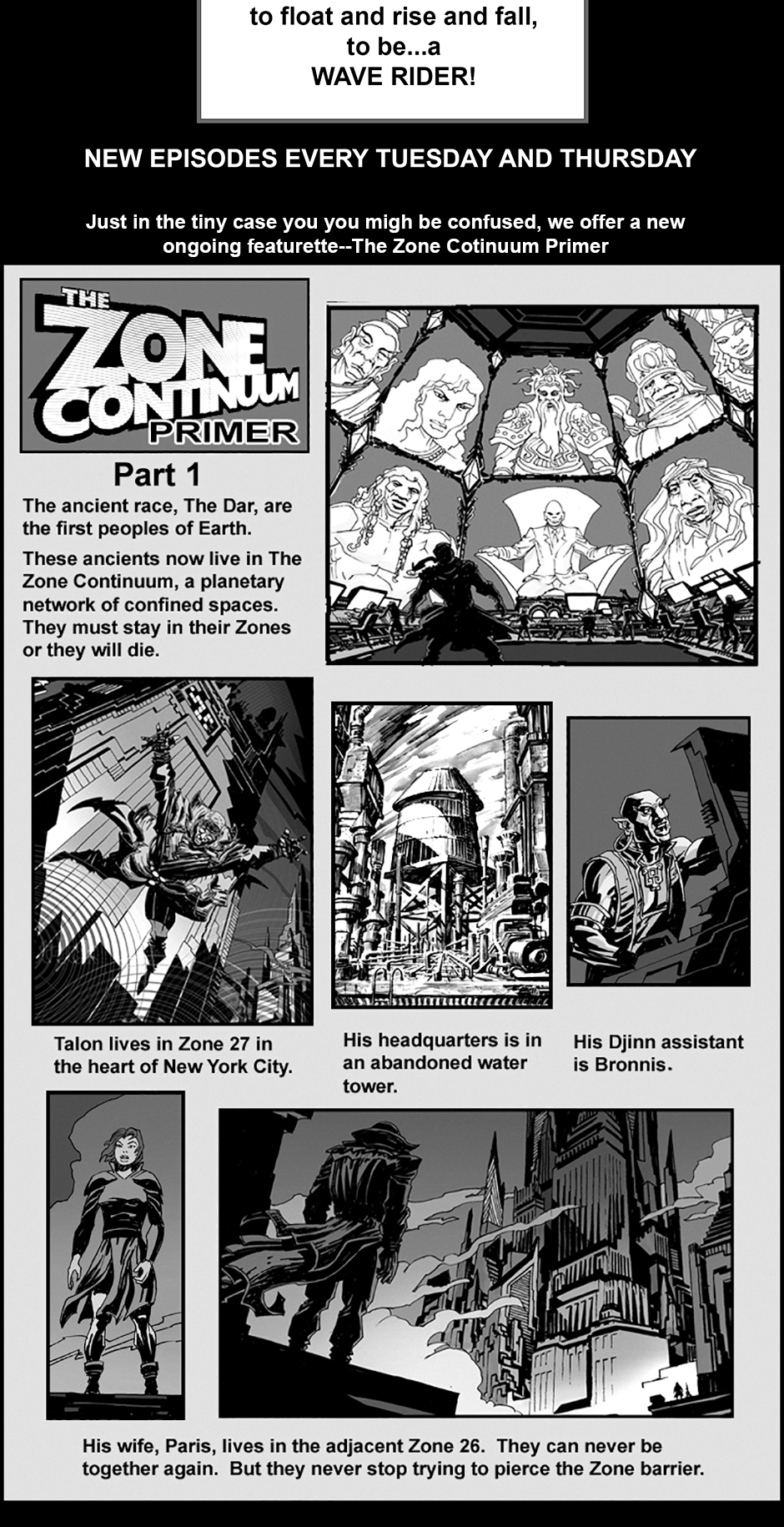 to float and rise and fall,
to be...a
WAVE RIDER!

NEW EPISODES EVERY TUESDAY AND THURSDAY

Just in the tiny case you you migh be confused, we offer a new ongoing featurette--The Zone Cotinuum Primer

THE ZONE CONTINUUM PRIMER

Part 1

The ancient race, The Dar, are the first peoples of Earth.

These ancients now live in The Zone Continuum, a planetary network of confined spaces. They must stay in their Zones or they will die.

Talon lives in Zone 27 in the heart of New York City.

His headquarters is in an abandoned water tower.

His Djinn assistant is Bronnis.

His wife, Paris, lives in the adjacent Zone 26. They can never be together again. But they never stop trying to pierce the Zone barrier.